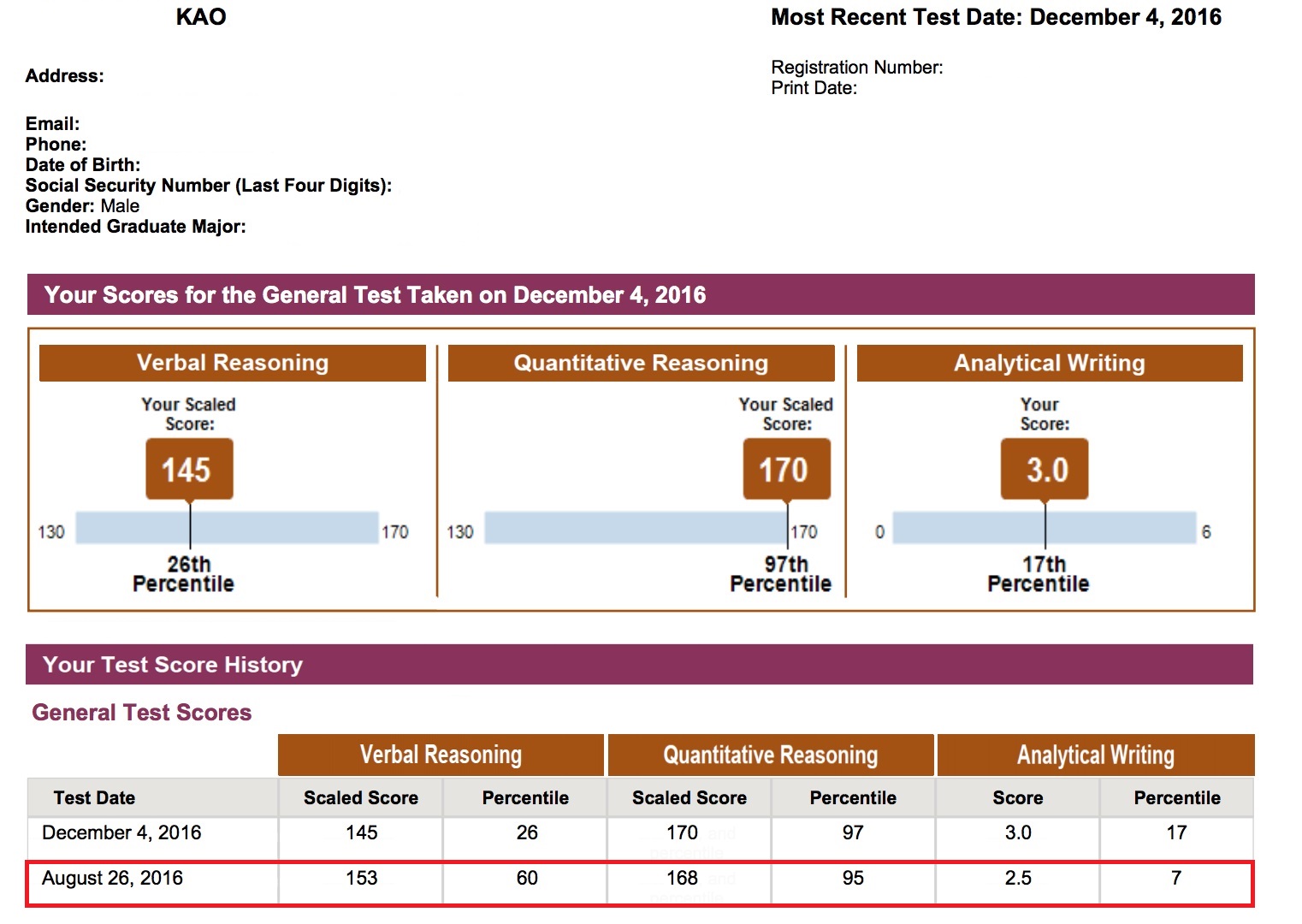 KAO

Most Recent Test Date: December 4, 2016

Address:

Registration Number:
Print Date:

Email:
Phone:
Date of Birth:
Social Security Number (Last Four Digits):
Gender: Male
Intended Graduate Major:

Your Scores for the General Test Taken on December 4, 2016

Verbal Reasoning

Your Scaled Score:

145

130 170

26th Percentile

Quantitative Reasoning

Your Scaled Score:

170

130 170

97th Percentile

Analytical Writing

Your Score:

3.0

0 6

17th Percentile

Your Test Score History

General Test Scores

| | Verbal Reasoning | | Quantitative Reasoning | | Analytical Writing | |
|---|---|---|---|---|---|---|
| Test Date | Scaled Score | Percentile | Scaled Score | Percentile | Score | Percentile |
| December 4, 2016 | 145 | 26 | 170 | 97 | 3.0 | 17 |
| August 26, 2016 | 153 | 60 | 168 | 95 | 2.5 | 7 |